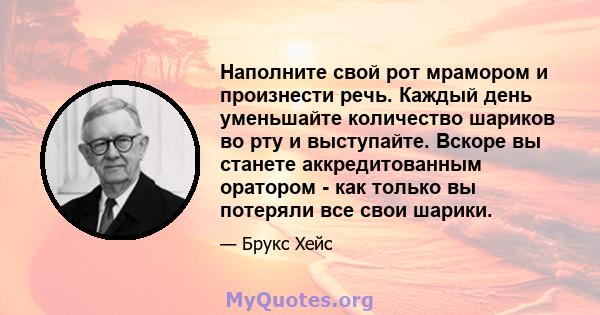 Наполните свой рот мрамором и произнести речь. Каждый день уменьшайте количество шариков во рту и выступайте. Вскоре вы станете аккредитованным оратором - как только вы потеряли все свои шарики.

— Брукс Хейс

MyQuotes.org